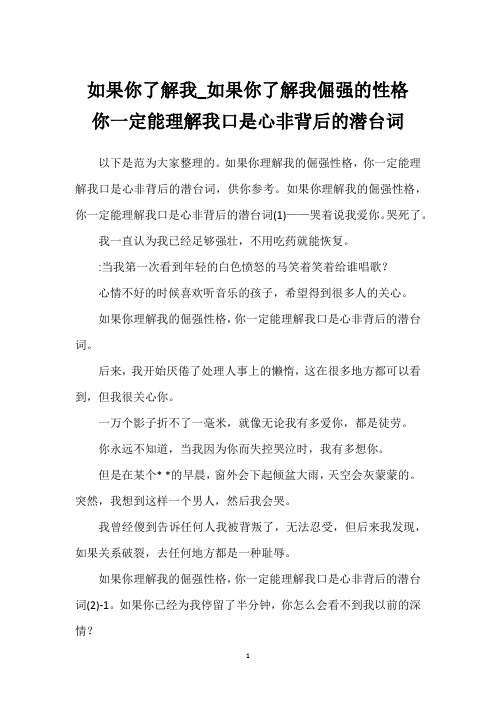 如果你了解我_如果你了解我倔强的性格你一定能理解我口是心非背后的潜台词

以下是范为大家整理的。如果你理解我的倔强性格，你一定能理解我口是心非背后的潜台词，供你参考。如果你理解我的倔强性格，你一定能理解我口是心非背后的潜台词(1)——哭着说我爱你。哭死了。

我一直认为我已经足够强壮，不用吃药就能恢复。

:当我第一次看到年轻的白色愤怒的马笑着笑着给谁唱歌?

心情不好的时候喜欢听音乐的孩子，希望得到很多人的关心。

如果你理解我的倔强性格，你一定能理解我口是心非背后的潜台词。

后来，我开始厌倦了处理人事上的懒惰，这在很多地方都可以看到，但我很关心你。

一万个影子折不了一毫米，就像无论我有多爱你，都是徒劳。

你永远不知道，当我因为你而失控哭泣时，我有多想你。

但是在某个* *的早晨，窗外会下起倾盆大雨，天空会灰蒙蒙的。突然，我想到这样一个男人，然后我会哭。

我曾经傻到告诉任何人我被背叛了，无法忍受，但后来我发现，如果关系破裂，去任何地方都是一种耻辱。

如果你理解我的倔强性格，你一定能理解我口是心非背后的潜台词(2)-1。如果你已经为我停留了半分钟，你怎么会看不到我以前的深情?

1